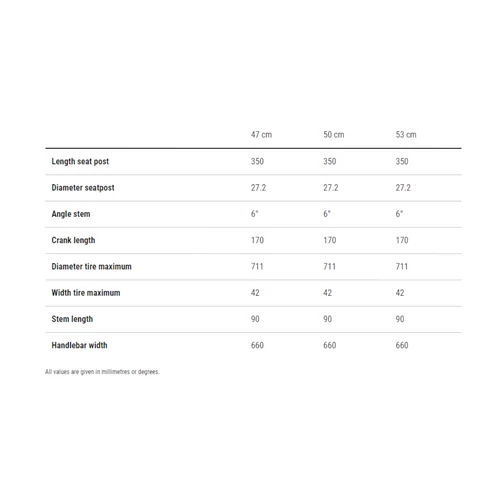 | | 47 cm | 50 cm | 53 cm |
|---|---|---|---|
| Length seat post | 350 | 350 | 350 |
| Diameter seatpost | 27.2 | 27.2 | 27.2 |
| Angle stem | 6° | 6° | 6° |
| Crank length | 170 | 170 | 170 |
| Diameter tire maximum | 711 | 711 | 711 |
| Width tire maximum | 42 | 42 | 42 |
| Stem length | 90 | 90 | 90 |
| Handlebar width | 660 | 660 | 660 |

All values are given in millimetres or degrees.